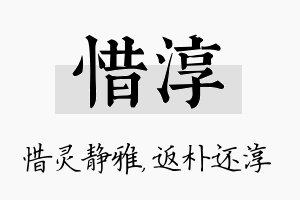 惜淳

惜灵静雅，返朴还淳